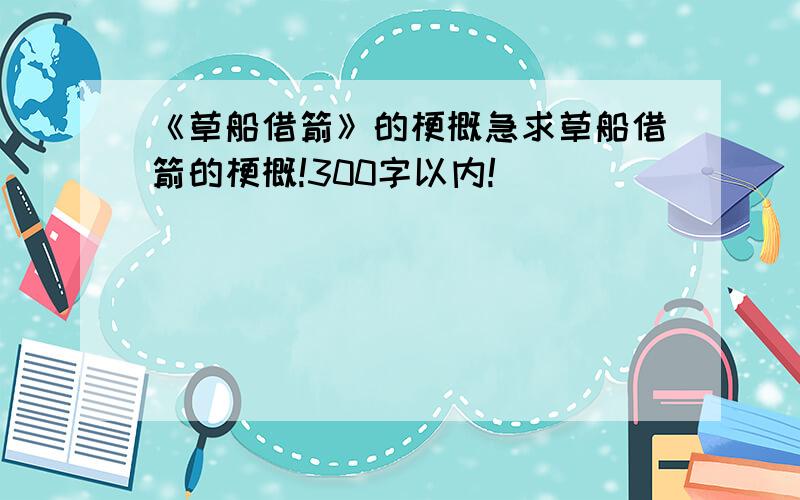 《草船借箭》的梗概急求草船借箭的梗概!300字以内!